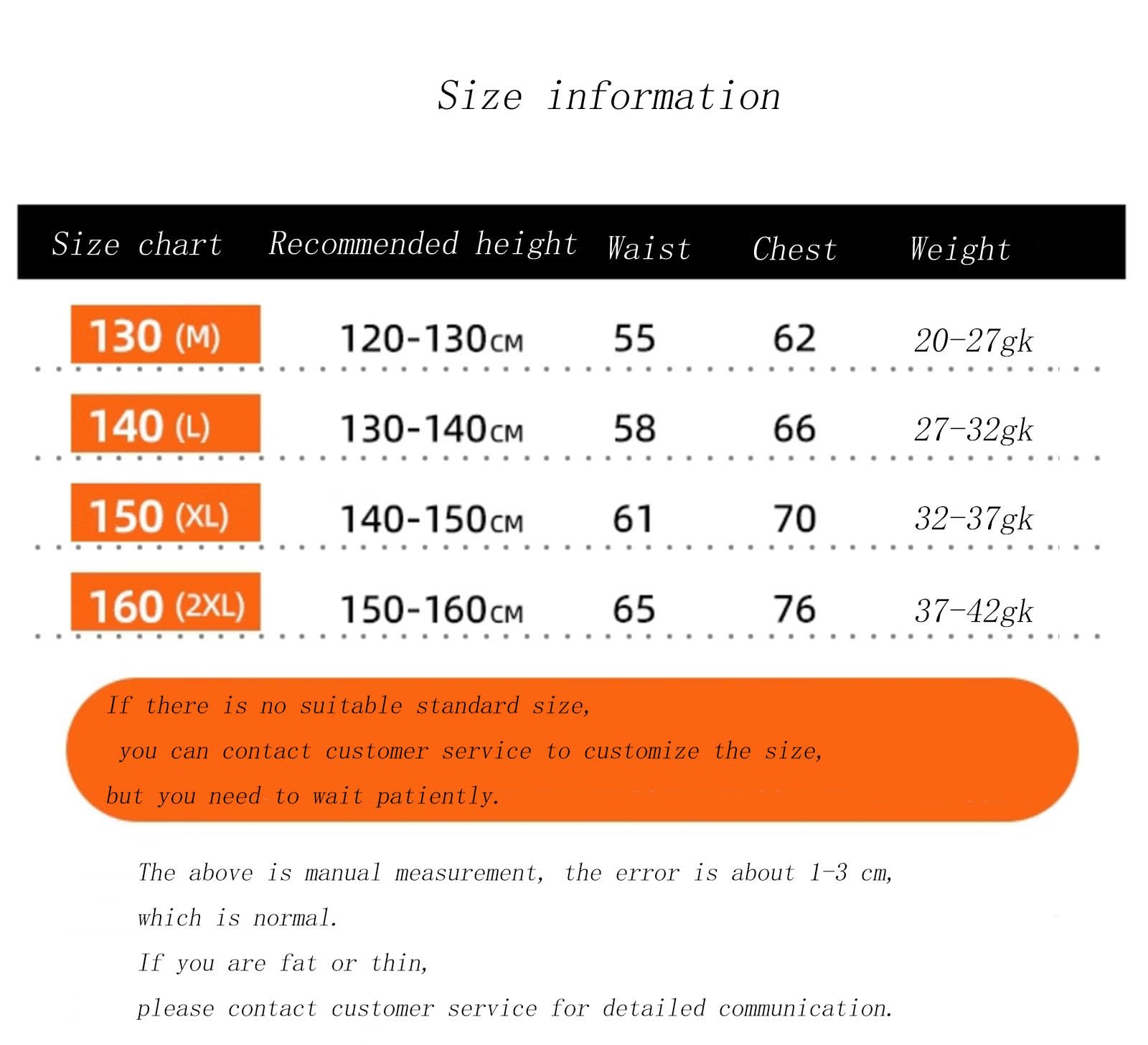 Size information

| Size chart | Recommended height | Waist | Chest | Weight |
|---|---|---|---|---|
| 130 (M) | 120-130CM | 55 | 62 | 20-27gk |
| 140 (L) | 130-140CM | 58 | 66 | 27-32gk |
| 150 (XL) | 140-150CM | 61 | 70 | 32-37gk |
| 160 (2XL) | 150-160CM | 65 | 76 | 37-42gk |

If there is no suitable standard size, you can contact customer service to customize the size, but you need to wait patiently.

The above is manual measurement, the error is about 1-3 cm, which is normal.
If you are fat or thin, please contact customer service for detailed communication.